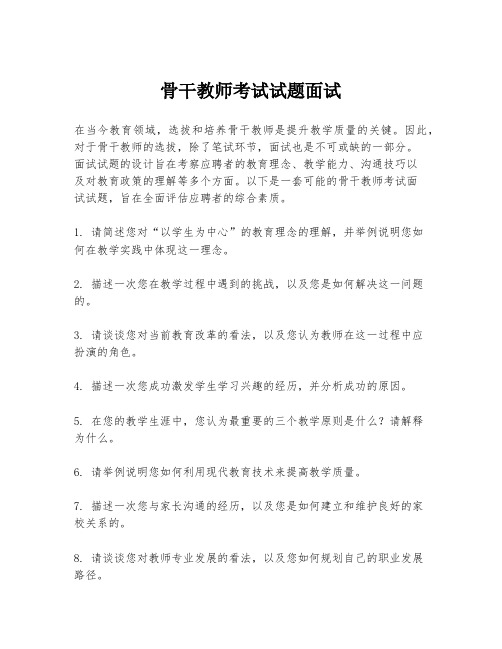 骨干教师考试试题面试

在当今教育领域，选拔和培养骨干教师是提升教学质量的关键。因此，对于骨干教师的选拔，除了笔试环节，面试也是不可或缺的一部分。面试试题的设计旨在考察应聘者的教育理念、教学能力、沟通技巧以及对教育政策的理解等多个方面。以下是一套可能的骨干教师考试面试试题，旨在全面评估应聘者的综合素质。

1. 请简述您对“以学生为中心”的教育理念的理解，并举例说明您如何在教学实践中体现这一理念。

2. 描述一次您在教学过程中遇到的挑战，以及您是如何解决这一问题的。

3. 请谈谈您对当前教育改革的看法，以及您认为教师在这一过程中应扮演的角色。

4. 描述一次您成功激发学生学习兴趣的经历，并分析成功的原因。

5. 在您的教学生涯中，您认为最重要的三个教学原则是什么？请解释为什么。

6. 请举例说明您如何利用现代教育技术来提高教学质量。

7. 描述一次您与家长沟通的经历，以及您是如何建立和维护良好的家校关系的。

8. 请谈谈您对教师专业发展的看法，以及您如何规划自己的职业发展路径。